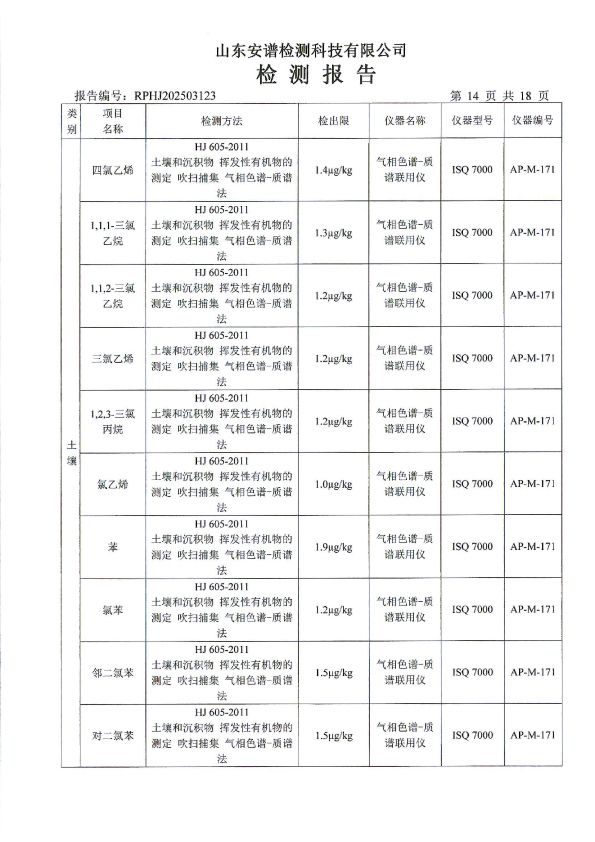 山东安谱检测科技有限公司
检 测 报 告

报告编号：RPHJ202503123　　　　第 14 页 共 18 页

| 类别 | 项目名称 | 检测方法 | 检出限 | 仪器名称 | 仪器型号 | 仪器编号 |
|---|---|---|---|---|---|---|
| 土壤 | 四氯乙烯 | HJ 605-2011 土壤和沉积物 挥发性有机物的测定 吹扫捕集 气相色谱-质谱法 | 1.4μg/kg | 气相色谱-质谱联用仪 | ISQ 7000 | AP-M-171 |
| | 1,1,1-三氯乙烷 | HJ 605-2011 土壤和沉积物 挥发性有机物的测定 吹扫捕集 气相色谱-质谱法 | 1.3μg/kg | 气相色谱-质谱联用仪 | ISQ 7000 | AP-M-171 |
| | 1,1,2-三氯乙烷 | HJ 605-2011 土壤和沉积物 挥发性有机物的测定 吹扫捕集 气相色谱-质谱法 | 1.2μg/kg | 气相色谱-质谱联用仪 | ISQ 7000 | AP-M-171 |
| | 三氯乙烯 | HJ 605-2011 土壤和沉积物 挥发性有机物的测定 吹扫捕集 气相色谱-质谱法 | 1.2μg/kg | 气相色谱-质谱联用仪 | ISQ 7000 | AP-M-171 |
| | 1,2,3-三氯丙烷 | HJ 605-2011 土壤和沉积物 挥发性有机物的测定 吹扫捕集 气相色谱-质谱法 | 1.2μg/kg | 气相色谱-质谱联用仪 | ISQ 7000 | AP-M-171 |
| | 氯乙烯 | HJ 605-2011 土壤和沉积物 挥发性有机物的测定 吹扫捕集 气相色谱-质谱法 | 1.0μg/kg | 气相色谱-质谱联用仪 | ISQ 7000 | AP-M-171 |
| | 苯 | HJ 605-2011 土壤和沉积物 挥发性有机物的测定 吹扫捕集 气相色谱-质谱法 | 1.9μg/kg | 气相色谱-质谱联用仪 | ISQ 7000 | AP-M-171 |
| | 氯苯 | HJ 605-2011 土壤和沉积物 挥发性有机物的测定 吹扫捕集 气相色谱-质谱法 | 1.2μg/kg | 气相色谱-质谱联用仪 | ISQ 7000 | AP-M-171 |
| | 邻二氯苯 | HJ 605-2011 土壤和沉积物 挥发性有机物的测定 吹扫捕集 气相色谱-质谱法 | 1.5μg/kg | 气相色谱-质谱联用仪 | ISQ 7000 | AP-M-171 |
| | 对二氯苯 | HJ 605-2011 土壤和沉积物 挥发性有机物的测定 吹扫捕集 气相色谱-质谱法 | 1.5μg/kg | 气相色谱-质谱联用仪 | ISQ 7000 | AP-M-171 |